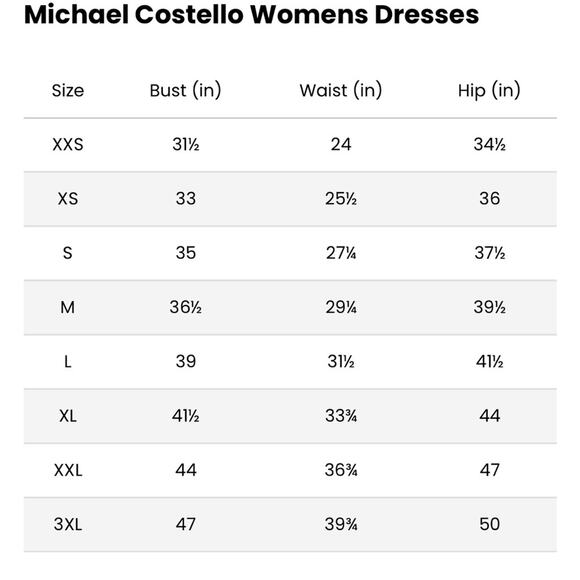 Michael Costello Womens Dresses

| Size | Bust (in) | Waist (in) | Hip (in) |
|---|---|---|---|
| XXS | 31½ | 24 | 34½ |
| XS | 33 | 25½ | 36 |
| S | 35 | 27¼ | 37½ |
| M | 36½ | 29¼ | 39½ |
| L | 39 | 31½ | 41½ |
| XL | 41½ | 33¾ | 44 |
| XXL | 44 | 36¾ | 47 |
| 3XL | 47 | 39¾ | 50 |